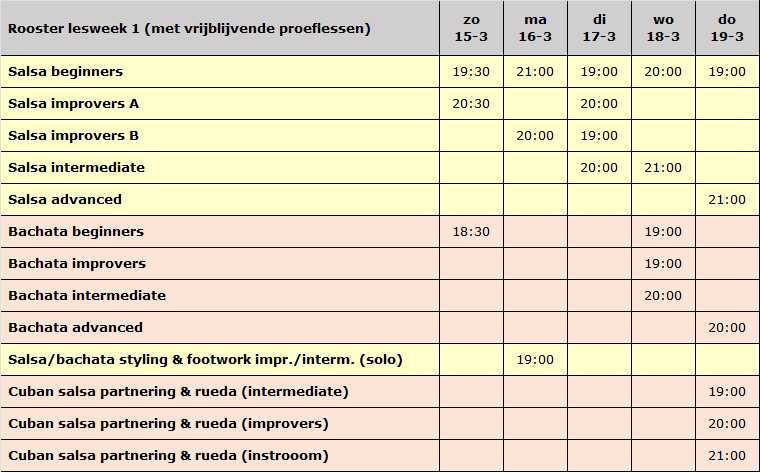 | Rooster lesweek 1 (met vrijblijvende proeflessen) | zo 15-3 | ma 16-3 | di 17-3 | wo 18-3 | do 19-3 |
|---|---|---|---|---|---|
| Salsa beginners | 19:30 | 21:00 | 19:00 | 20:00 | 19:00 |
| Salsa improvers A | 20:30 | | 20:00 | | |
| Salsa improvers B | | 20:00 | 19:00 | | |
| Salsa intermediate | | | 20:00 | 21:00 | |
| Salsa advanced | | | | | 21:00 |
| Bachata beginners | 18:30 | | | 19:00 | |
| Bachata improvers | | | | 19:00 | |
| Bachata intermediate | | | | 20:00 | |
| Bachata advanced | | | | | 20:00 |
| Salsa/bachata styling & footwork impr./interm. (solo) | | 19:00 | | | |
| Cuban salsa partnering & rueda (intermediate) | | | | | 19:00 |
| Cuban salsa partnering & rueda (improvers) | | | | | 20:00 |
| Cuban salsa partnering & rueda (instrooom) | | | | | 21:00 |